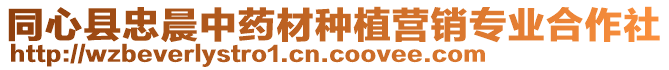 同心县忠晨中药材种植营销专业合作社
http://wzbeverlystro1.cn.coovee.com